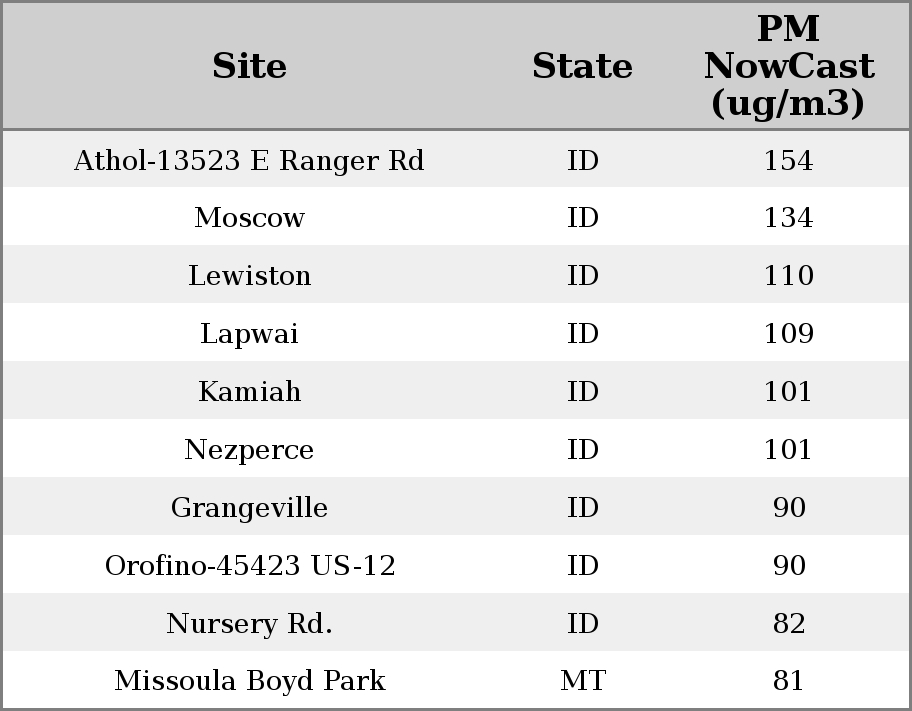 | Site | State | PM NowCast (ug/m3) |
|---|---|---|
| Athol-13523 E Ranger Rd | ID | 154 |
| Moscow | ID | 134 |
| Lewiston | ID | 110 |
| Lapwai | ID | 109 |
| Kamiah | ID | 101 |
| Nezperce | ID | 101 |
| Grangeville | ID | 90 |
| Orofino-45423 US-12 | ID | 90 |
| Nursery Rd. | ID | 82 |
| Missoula Boyd Park | MT | 81 |